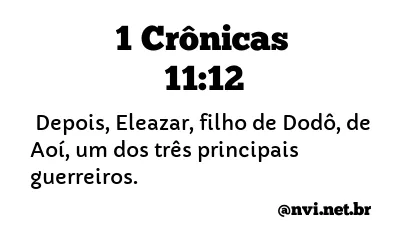 1 Crônicas 11:12

Depois, Eleazar, filho de Dodô, de Aoí, um dos três principais guerreiros.

@nvi.net.br